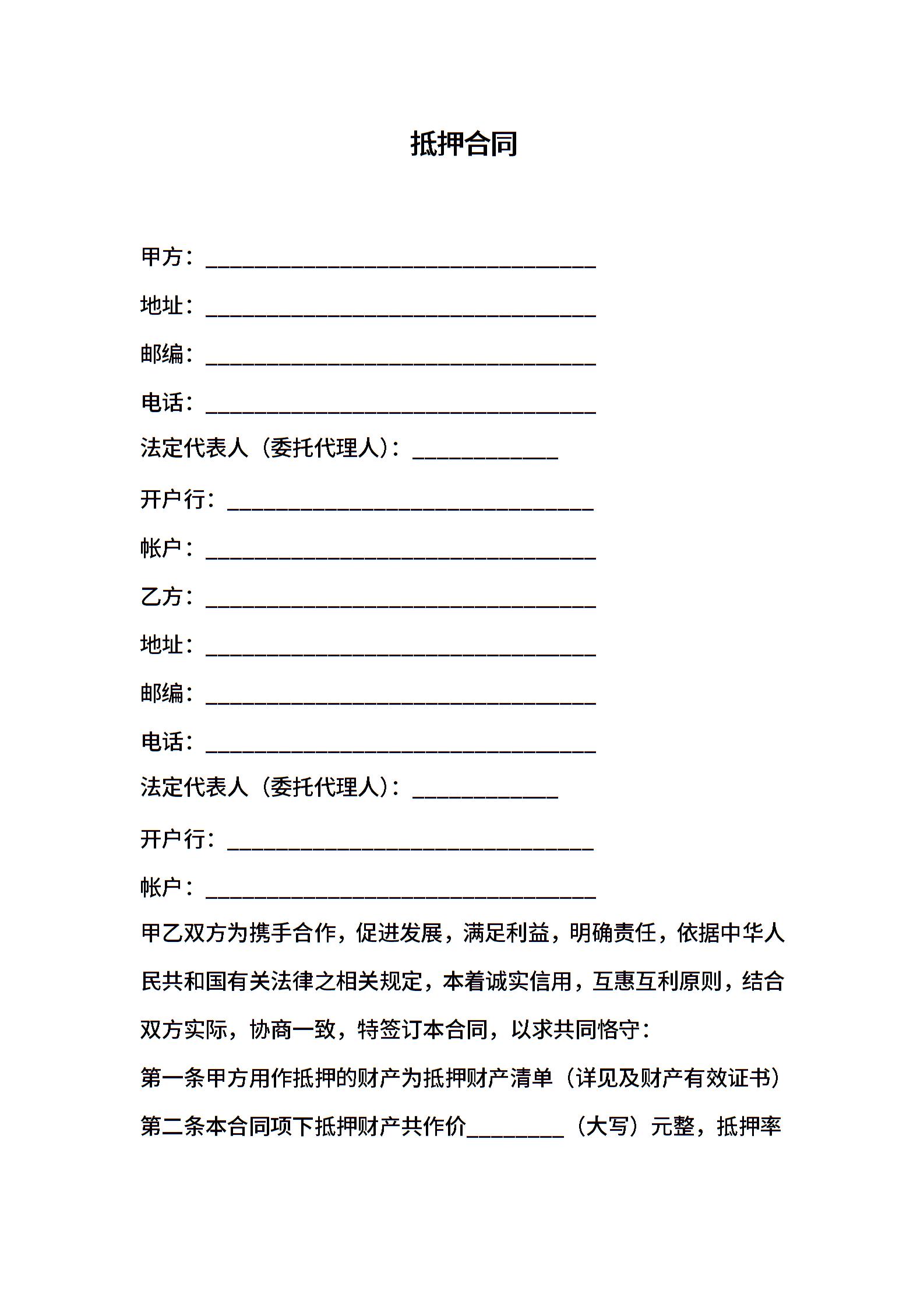 抵押合同

甲方：________________________________

地址：________________________________

邮编：________________________________

电话：________________________________

法定代表人（委托代理人）：____________

开户行：______________________________

帐户：________________________________

乙方：________________________________

地址：________________________________

邮编：________________________________

电话：________________________________

法定代表人（委托代理人）：____________

开户行：______________________________

帐户：________________________________

甲乙双方为携手合作，促进发展，满足利益，明确责任，依据中华人民共和国有关法律之相关规定，本着诚实信用，互惠互利原则，结合双方实际，协商一致，特签订本合同，以求共同恪守：

第一条甲方用作抵押的财产为抵押财产清单（详见及财产有效证书）

第二条本合同项下抵押财产共作价________（大写）元整，抵押率